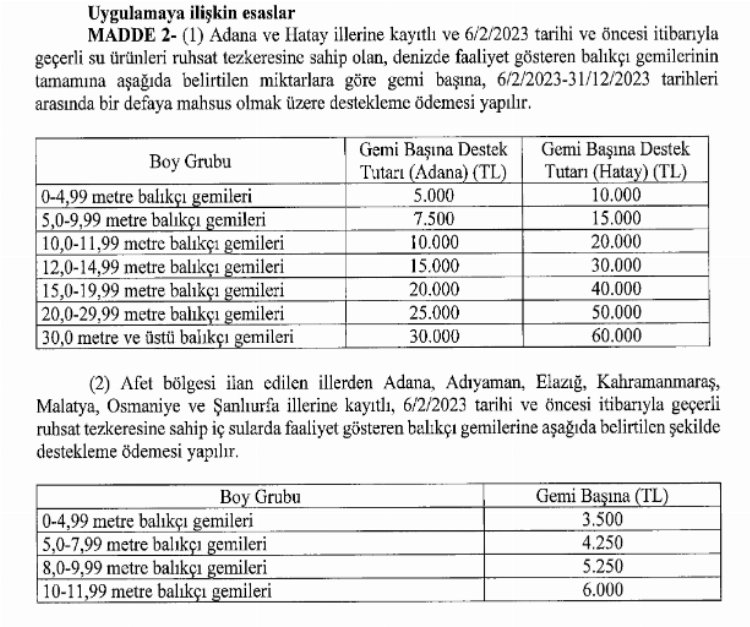 Uygulamaya ilişkin esaslar

MADDE 2- (1) Adana ve Hatay illerine kayıtlı ve 6/2/2023 tarihi ve öncesi itibarıyla geçerli su ürünleri ruhsat tezkeresine sahip olan, denizde faaliyet gösteren balıkçı gemilerinin tamamına aşağıda belirtilen miktarlara göre gemi başına, 6/2/2023-31/12/2023 tarihleri arasında bir defaya mahsus olmak üzere destekleme ödemesi yapılır.

| Boy Grubu | Gemi Başına Destek Tutarı (Adana) (TL) | Gemi Başına Destek Tutarı (Hatay) (TL) |
|---|---|---|
| 0-4,99 metre balıkçı gemileri | 5.000 | 10.000 |
| 5,0-9,99 metre balıkçı gemileri | 7.500 | 15.000 |
| 10,0-11,99 metre balıkçı gemileri | 10.000 | 20.000 |
| 12,0-14,99 metre balıkçı gemileri | 15.000 | 30.000 |
| 15,0-19,99 metre balıkçı gemileri | 20.000 | 40.000 |
| 20,0-29,99 metre balıkçı gemileri | 25.000 | 50.000 |
| 30,0 metre ve üstü balıkçı gemileri | 30.000 | 60.000 |

(2) Afet bölgesi ilan edilen illerden Adana, Adıyaman, Elazığ, Kahramanmaraş, Malatya, Osmaniye ve Şanlıurfa illerine kayıtlı, 6/2/2023 tarihi ve öncesi itibarıyla geçerli ruhsat tezkeresine sahip iç sularda faaliyet gösteren balıkçı gemilerine aşağıda belirtilen şekilde destekleme ödemesi yapılır.

| Boy Grubu | Gemi Başına (TL) |
|---|---|
| 0-4,99 metre balıkçı gemileri | 3.500 |
| 5,0-7,99 metre balıkçı gemileri | 4.250 |
| 8,0-9,99 metre balıkçı gemileri | 5.250 |
| 10-11,99 metre balıkçı gemileri | 6.000 |